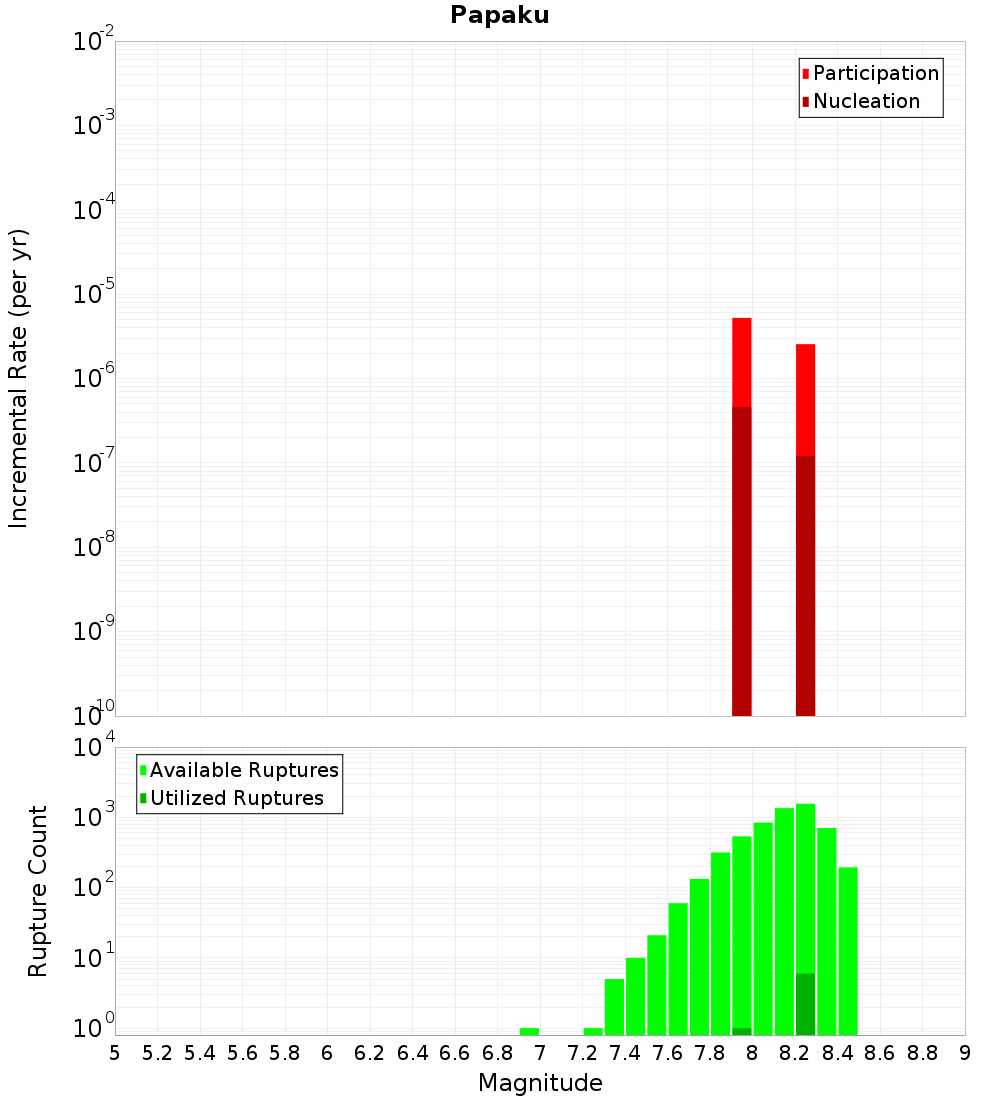 Papaku

Participation
Nucleation

Incremental Rate (per yr)

$10^{-2}$
$10^{-3}$
$10^{-4}$
$10^{-5}$
$10^{-6}$
$10^{-7}$
$10^{-8}$
$10^{-9}$
$10^{-10}$

Available Ruptures
Utilized Ruptures

Rupture Count

$10^{4}$
$10^{3}$
$10^{2}$
$10^{1}$
$10^{0}$

5 5.2 5.4 5.6 5.8 6 6.2 6.4 6.6 6.8 7 7.2 7.4 7.6 7.8 8 8.2 8.4 8.6 8.8 9

Magnitude